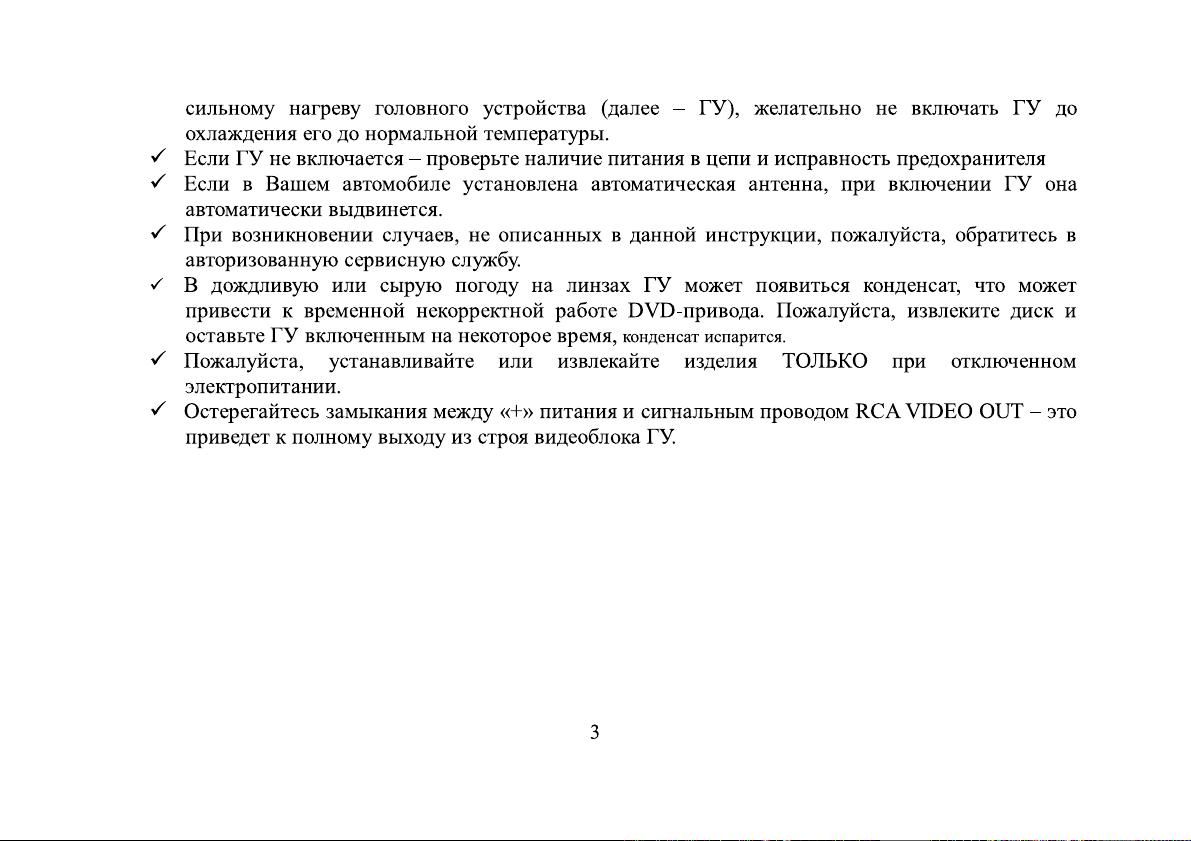 сильному нагреву головного устройства (далее – ГУ), желательно не включать ГУ до охлаждения его до нормальной температуры.

✓ Если ГУ не включается – проверьте наличие питания в цепи и исправность предохранителя

✓ Если в Вашем автомобиле установлена автоматическая антенна, при включении ГУ она автоматически выдвинется.

✓ При возникновении случаев, не описанных в данной инструкции, пожалуйста, обратитесь в авторизованную сервисную службу.

✓ В дождливую или сырую погоду на линзах ГУ может появиться конденсат, что может привести к временной некорректной работе DVD-привода. Пожалуйста, извлеките диск и оставьте ГУ включенным на некоторое время, конденсат испарится.

✓ Пожалуйста, устанавливайте или извлекайте изделия ТОЛЬКО при отключенном электропитании.

✓ Остерегайтесь замыкания между «+» питания и сигнальным проводом RCA VIDEO OUT – это приведет к полному выходу из строя видеоблока ГУ.

3